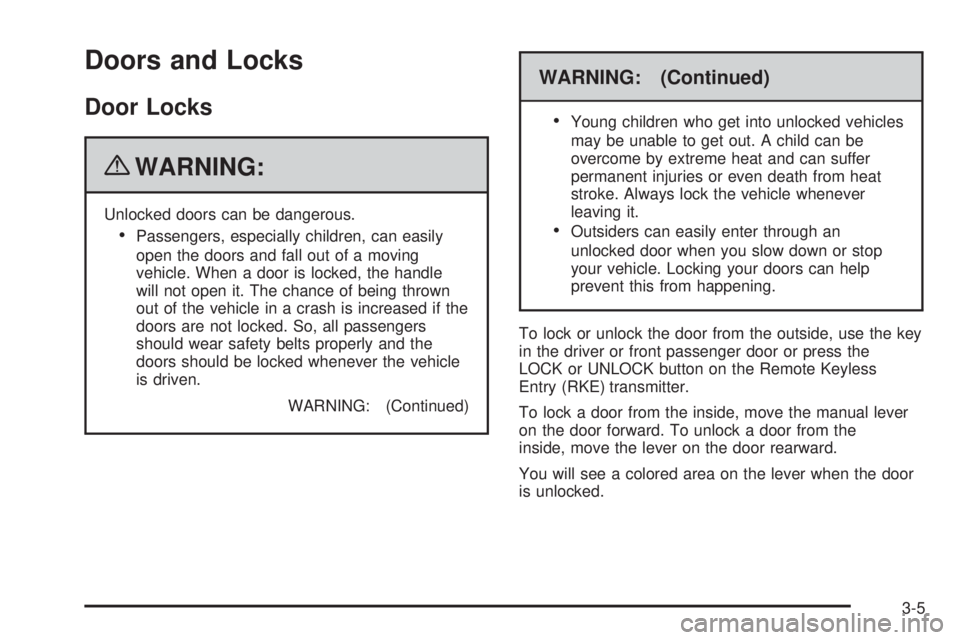 Doors and Locks

Door Locks

WARNING:

Unlocked doors can be dangerous.

• Passengers, especially children, can easily open the doors and fall out of a moving vehicle. When a door is locked, the handle will not open it. The chance of being thrown out of the vehicle in a crash is increased if the doors are not locked. So, all passengers should wear safety belts properly and the doors should be locked whenever the vehicle is driven.

WARNING: (Continued)

WARNING: (Continued)

• Young children who get into unlocked vehicles may be unable to get out. A child can be overcome by extreme heat and can suffer permanent injuries or even death from heat stroke. Always lock the vehicle whenever leaving it.

• Outsiders can easily enter through an unlocked door when you slow down or stop your vehicle. Locking your doors can help prevent this from happening.

To lock or unlock the door from the outside, use the key in the driver or front passenger door or press the LOCK or UNLOCK button on the Remote Keyless Entry (RKE) transmitter.

To lock a door from the inside, move the manual lever on the door forward. To unlock a door from the inside, move the lever on the door rearward.

You will see a colored area on the lever when the door is unlocked.

3-5

carmanualsonline.info